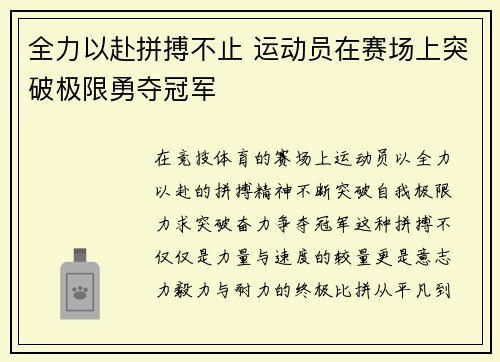 全力以赴拼搏不止 运动员在赛场上突破极限勇夺冠军

在竞技体育的赛场上运动员以全力以赴的拼搏精神不断突破自我极限力求突破奋力争夺冠军这种拼搏不仅仅是力量与速度的较量更是意志力毅力与耐力的终极比拼从平凡到